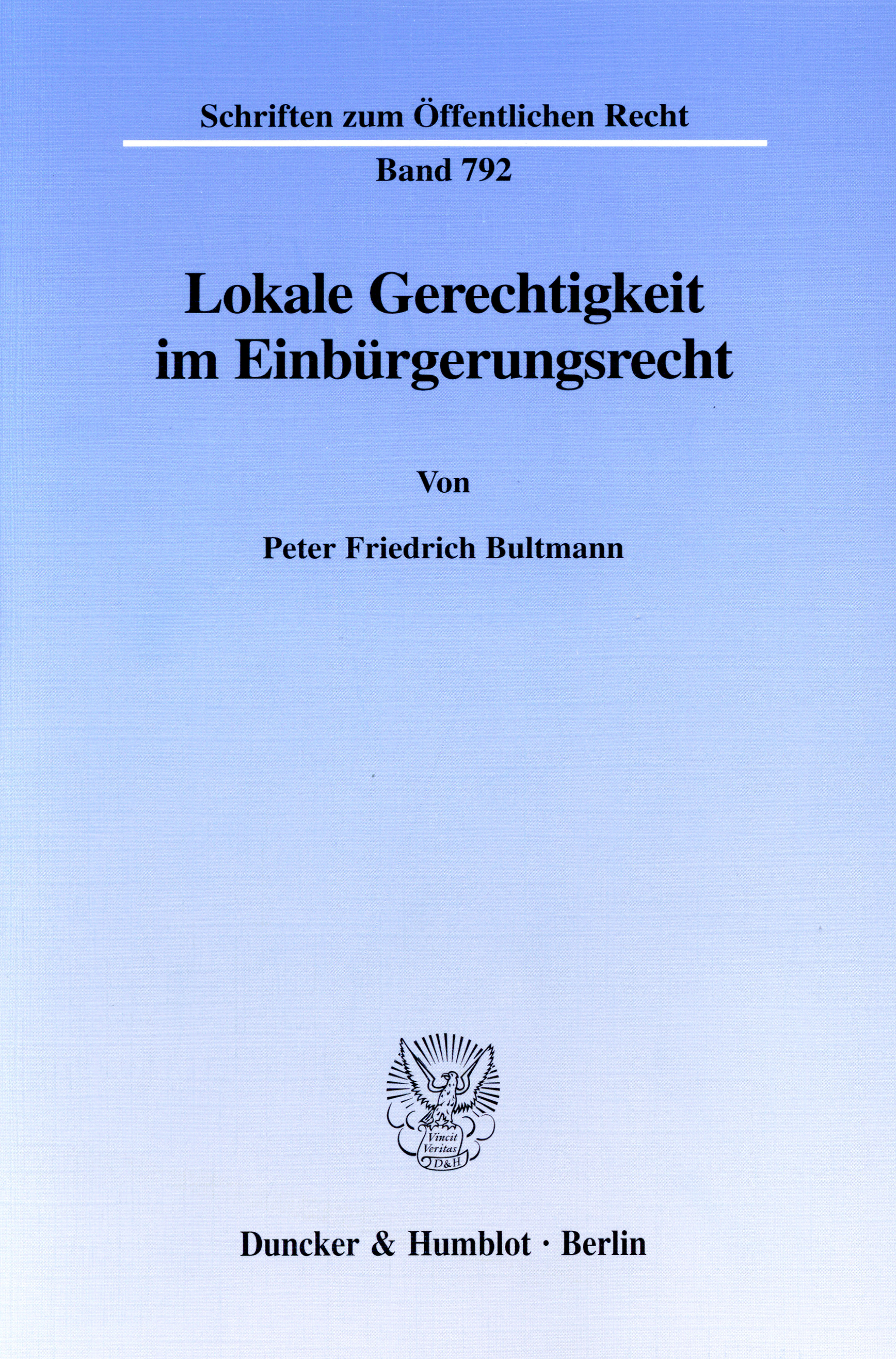 Schriften zum Öffentlichen Recht

Band 792

Lokale Gerechtigkeit im Einbürgerungsrecht

Von

Peter Friedrich Bultmann

Vincit Veritas D&H

Duncker & Humblot · Berlin